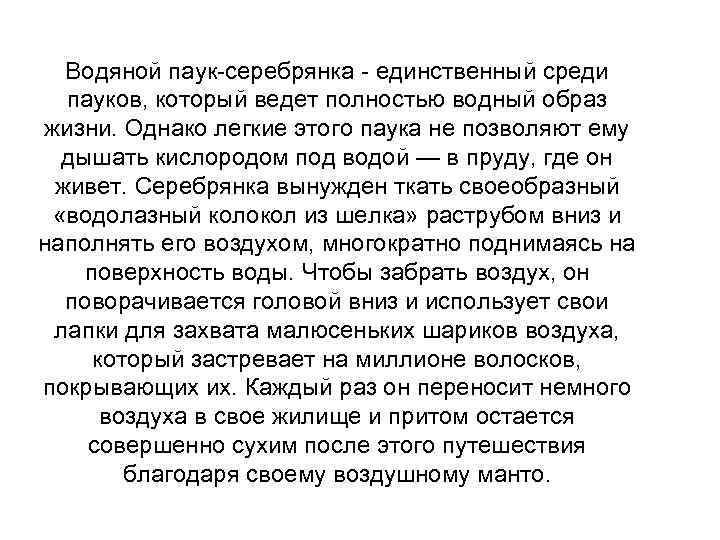 Водяной паук-серебрянка - единственный среди пауков, который ведет полностью водный образ жизни. Однако легкие этого паука не позволяют ему дышать кислородом под водой — в пруду, где он живет. Серебрянка вынужден ткать своеобразный «водолазный колокол из шелка» раструбом вниз и наполнять его воздухом, многократно поднимаясь на поверхность воды. Чтобы забрать воздух, он поворачивается головой вниз и использует свои лапки для захвата малюсеньких шариков воздуха, который застревает на миллионе волосков, покрывающих их. Каждый раз он переносит немного воздуха в свое жилище и притом остается совершенно сухим после этого путешествия благодаря своему воздушному манто.